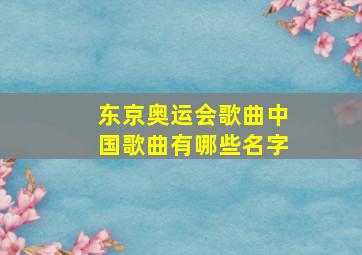 东京奥运会歌曲中国歌曲有哪些名字